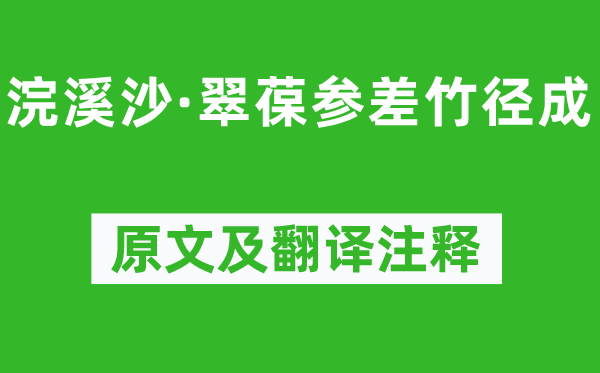 浣溪沙·翠葆参差竹径成

原文及翻译注释